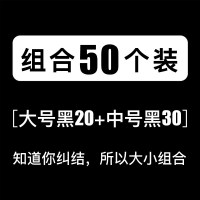 组合50个装

[大号黑20+中号黑30]

知道你纠结，所以大小组合